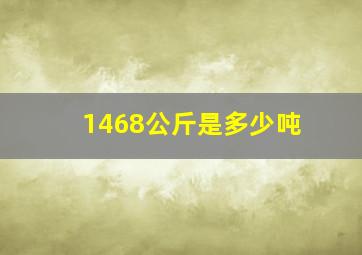 1468公斤是多少吨